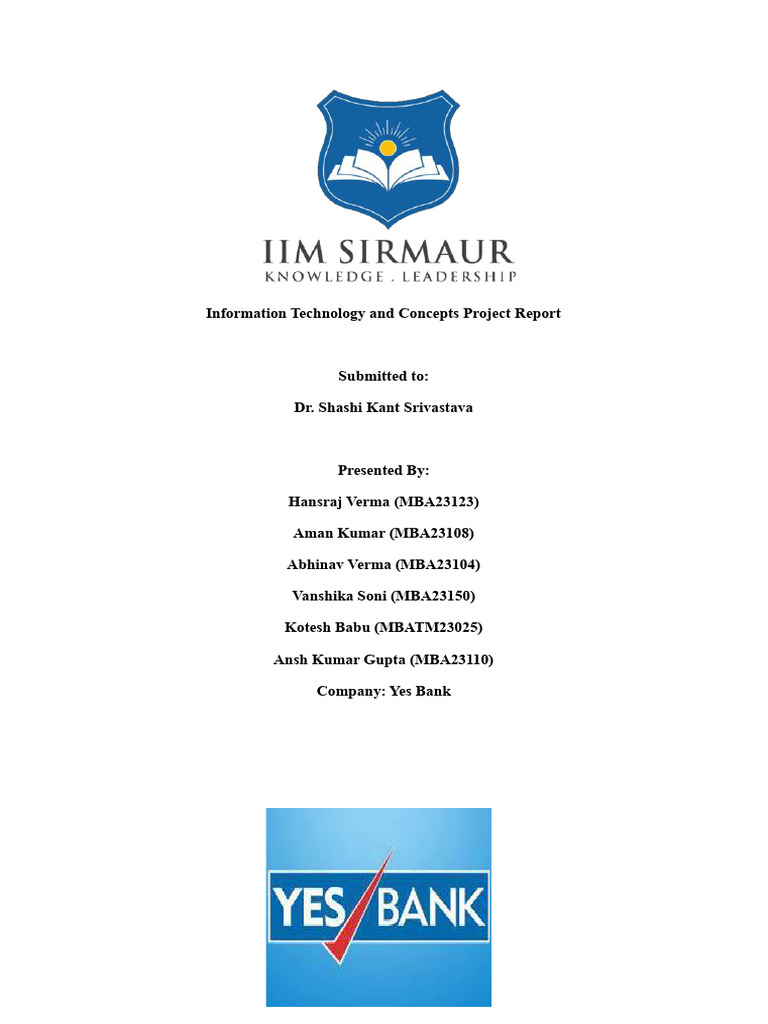 IIM SIRMAUR
KNOWLEDGE . LEADERSHIP

Information Technology and Concepts Project Report

Submitted to:

Dr. Shashi Kant Srivastava

Presented By:

Hansraj Verma (MBA23123)

Aman Kumar (MBA23108)

Abhinav Verma (MBA23104)

Vanshika Soni (MBA23150)

Kotesh Babu (MBATM23025)

Ansh Kumar Gupta (MBA23110)

Company: Yes Bank

YES BANK